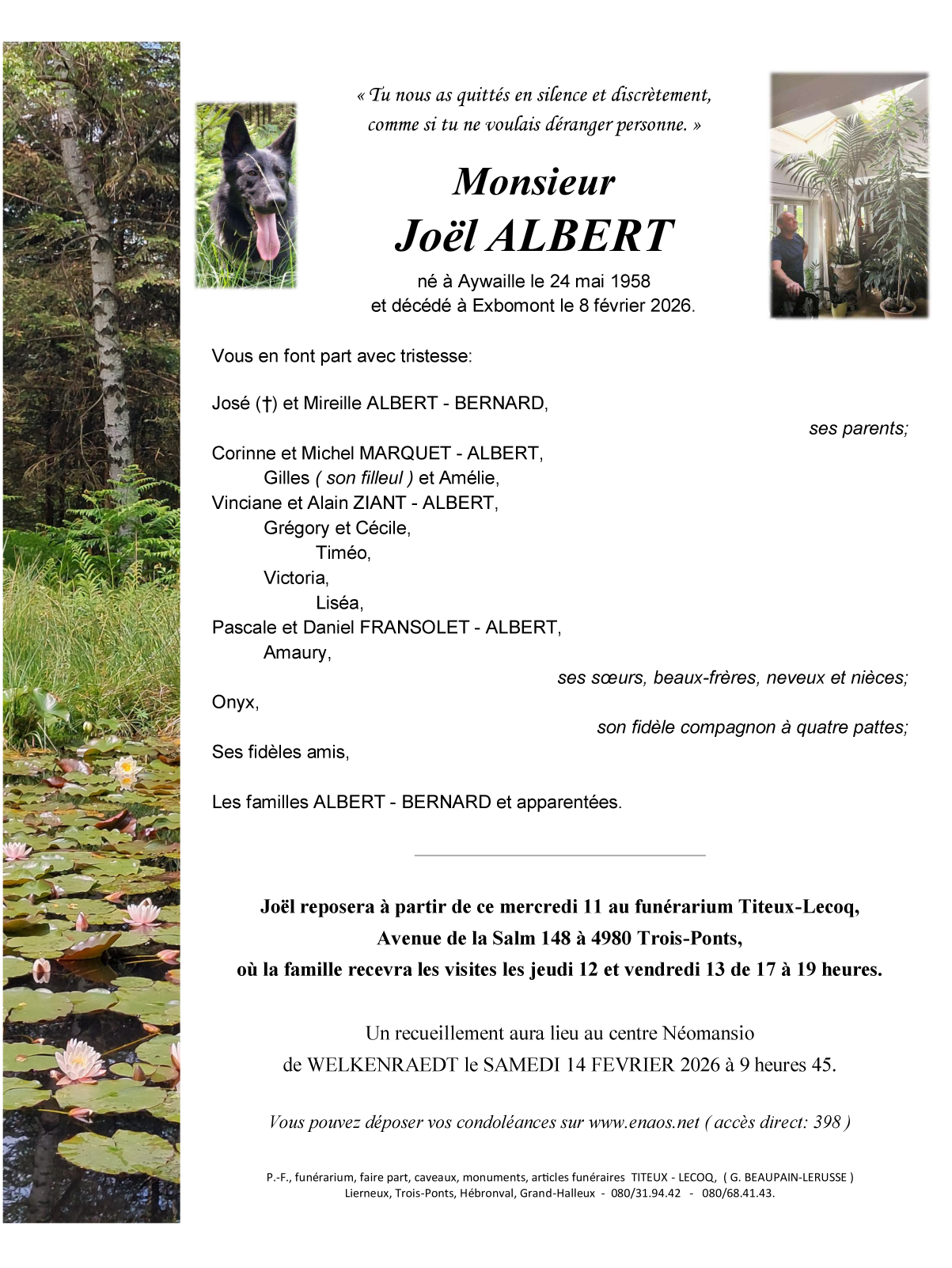 « Tu nous as quittés en silence et discrètement, comme si tu ne voulais déranger personne. »

Monsieur
Joël ALBERT

né à Aywaille le 24 mai 1958
et décédé à Exbomont le 8 février 2026.

Vous en font part avec tristesse:

José (†) et Mireille ALBERT - BERNARD,
ses parents;

Corinne et Michel MARQUET - ALBERT,
Gilles ( son filleul ) et Amélie,
Vinciane et Alain ZIANT - ALBERT,
Grégory et Cécile,
Timéo,
Victoria,
Liséa,
Pascale et Daniel FRANSOLET - ALBERT,
Amaury,
ses sœurs, beaux-frères, neveux et nièces;

Onyx,
son fidèle compagnon à quatre pattes;

Ses fidèles amis,

Les familles ALBERT - BERNARD et apparentées.

Joël reposera à partir de ce mercredi 11 au funérarium Titeux-Lecoq,
Avenue de la Salm 148 à 4980 Trois-Ponts,
où la famille recevra les visites les jeudi 12 et vendredi 13 de 17 à 19 heures.

Un recueillement aura lieu au centre Néomansio
de WELKENRAEDT le SAMEDI 14 FEVRIER 2026 à 9 heures 45.

Vous pouvez déposer vos condoléances sur www.enaos.net ( accès direct: 398 )

P.-F., funérarium, faire part, caveaux, monuments, articles funéraires TITEUX - LECOQ, ( G. BEAUPAIN-LERUSSE )
Lierneux, Trois-Ponts, Hébronval, Grand-Halleux - 080/31.94.42 - 080/68.41.43.